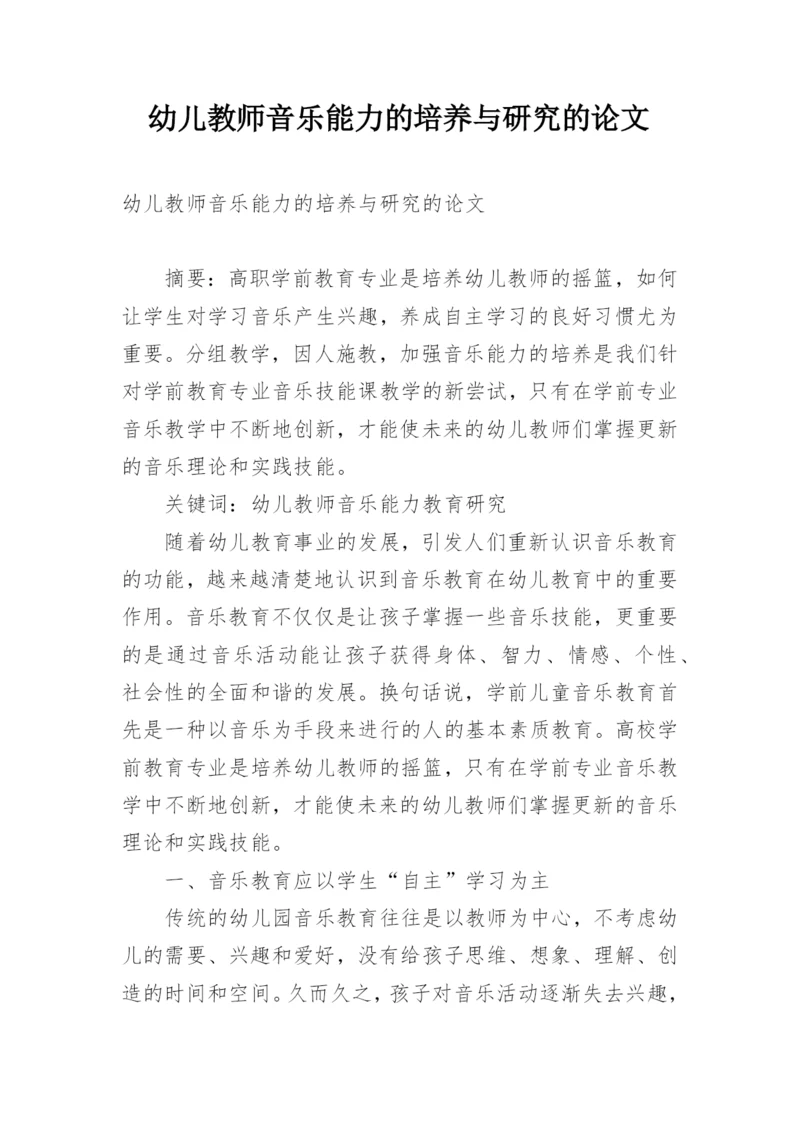 幼儿教师音乐能力的培养与研究的论文

幼儿教师音乐能力的培养与研究的论文

摘要：高职学前教育专业是培养幼儿教师的摇篮，如何让学生对学习音乐产生兴趣，养成自主学习的良好习惯尤为重要。分组教学，因人施教，加强音乐能力的培养是我们针对学前教育专业音乐技能课教学的新尝试，只有在学前专业音乐教学中不断地创新，才能使未来的幼儿教师们掌握更新的音乐理论和实践技能。

关键词：幼儿教师音乐能力教育研究

随着幼儿教育事业的发展，引发人们重新认识音乐教育的功能，越来越清楚地认识到音乐教育在幼儿教育中的重要作用。音乐教育不仅仅是让孩子掌握一些音乐技能，更重要的是通过音乐活动能让孩子获得身体、智力、情感、个性、社会性的全面和谐的发展。换句话说，学前儿童音乐教育首先是一种以音乐为手段来进行的人的基本素质教育。高校学前教育专业是培养幼儿教师的摇篮，只有在学前专业音乐教学中不断地创新，才能使未来的幼儿教师们掌握更新的音乐理论和实践技能。

一、音乐教育应以学生“自主”学习为主

传统的幼儿园音乐教育往往是以教师为中心，不考虑幼儿的需要、兴趣和爱好，没有给孩子思维、想象、理解、创造的时间和空间。久而久之，孩子对音乐活动逐渐失去兴趣，